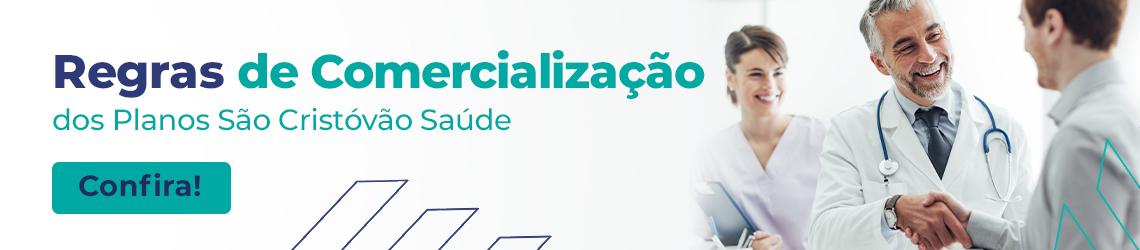 Regras de Comercialização
dos Planos São Cristóvão Saúde

Confira!